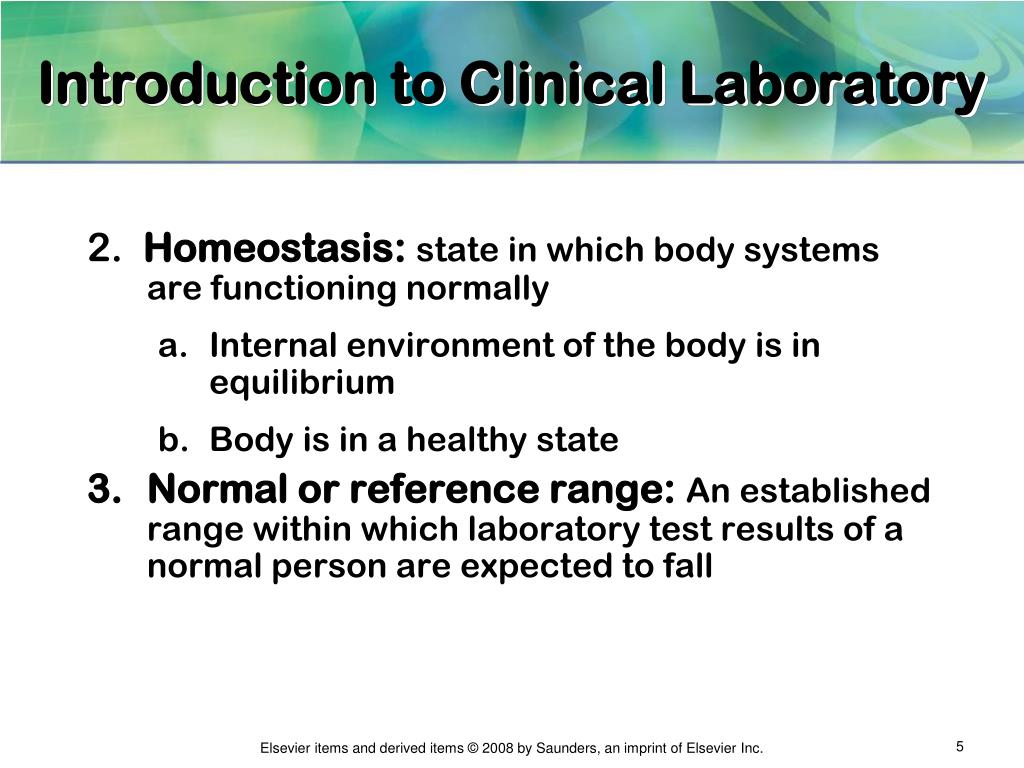 Introduction to Clinical Laboratory

2. Homeostasis: state in which body systems are functioning normally

a. Internal environment of the body is in equilibrium

b. Body is in a healthy state

3. Normal or reference range: An established range within which laboratory test results of a normal person are expected to fall

Elsevier items and derived items © 2008 by Saunders, an imprint of Elsevier Inc.

5